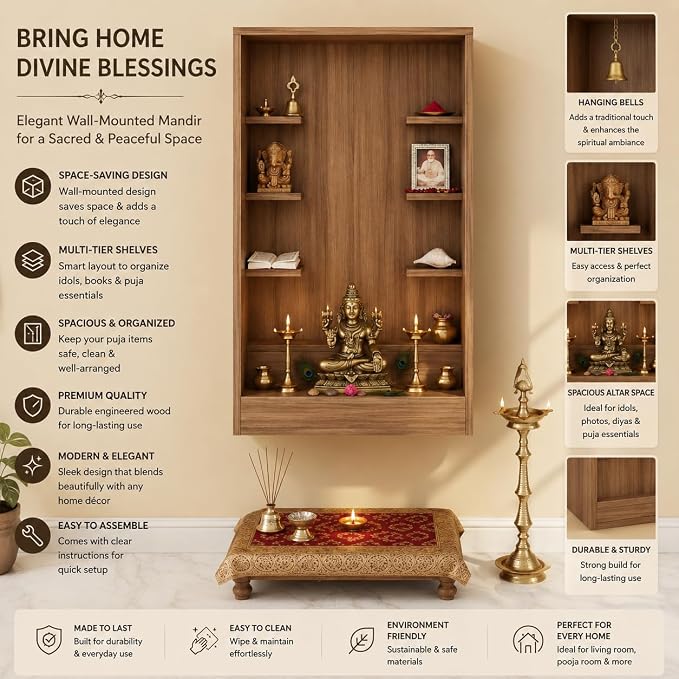 BRING HOME DIVINE BLESSINGS

Elegant Wall-Mounted Mandir for a Sacred & Peaceful Space

SPACE-SAVING DESIGN
Wall-mounted design saves space & adds a touch of elegance

MULTI-TIER SHELVES
Smart layout to organize idols, books & puja essentials

SPACIOUS & ORGANIZED
Keep your puja items safe, clean & well-arranged

PREMIUM QUALITY
Durable engineered wood for long-lasting use

MODERN & ELEGANT
Sleek design that blends beautifully with any home décor

EASY TO ASSEMBLE
Comes with clear instructions for quick setup

HANGING BELLS
Adds a traditional touch & enhances the spiritual ambiance

MULTI-TIER SHELVES
Easy access & perfect organization

SPACIOUS ALTAR SPACE
Ideal for idols, photos, diyas & puja essentials

DURABLE & STURDY
Strong build for long-lasting use

MADE TO LAST
Built for durability & everyday use

EASY TO CLEAN
Wipe & maintain effortlessly

ENVIRONMENT FRIENDLY
Sustainable & safe materials

PERFECT FOR EVERY HOME
Ideal for living room, pooja room & more